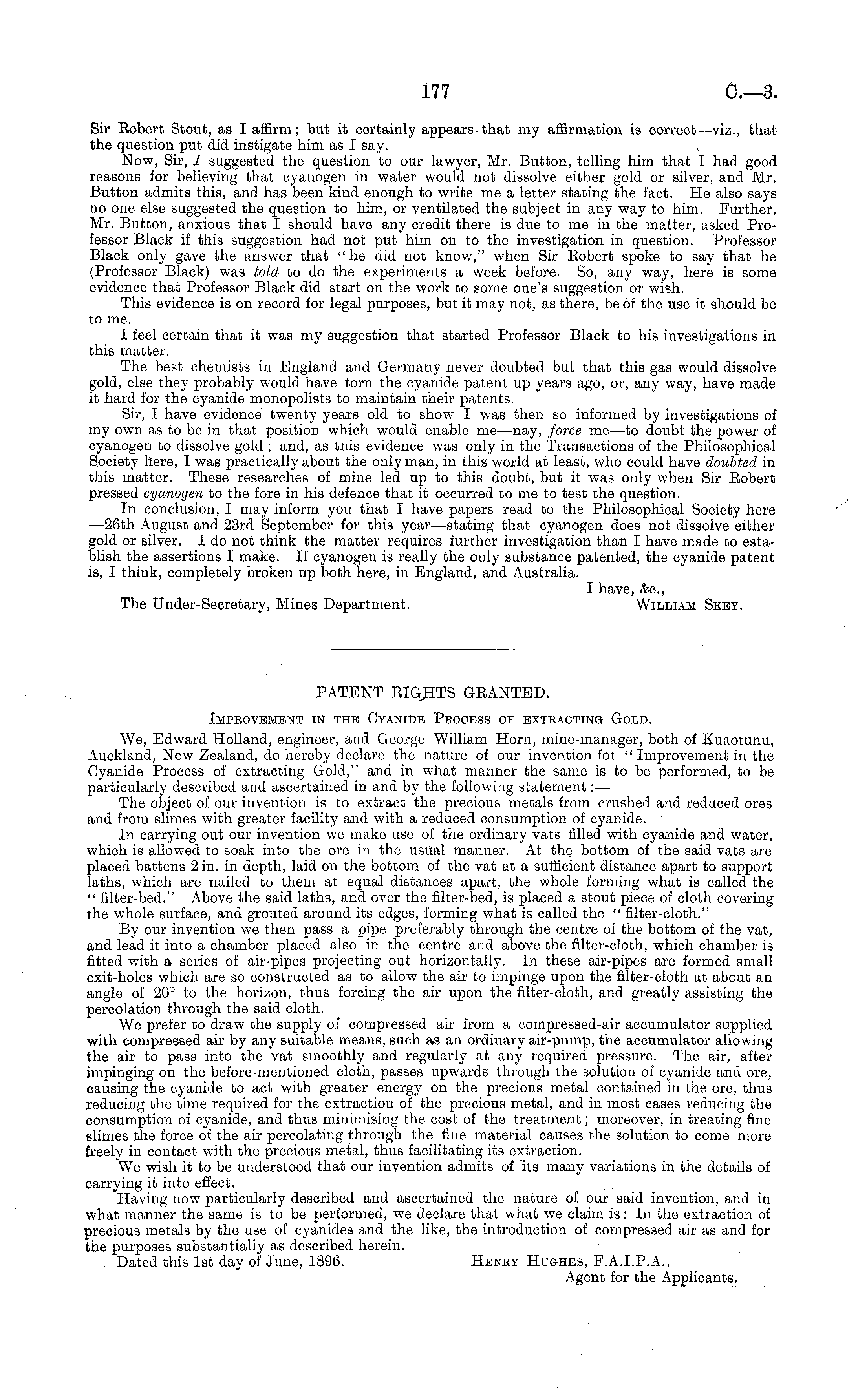 177 C.—3.

Sir Robert Stout, as I affirm; but it certainly appears that my affirmation is correct—viz., that the question put did instigate him as I say.

Now, Sir, I suggested the question to our lawyer, Mr. Button, telling him that I had good reasons for believing that cyanogen in water would not dissolve either gold or silver, and Mr. Button admits this, and has been kind enough to write me a letter stating the fact. He also says no one else suggested the question to him, or ventilated the subject in any way to him. Further, Mr. Button, anxious that I should have any credit there is due to me in the matter, asked Professor Black if this suggestion had not put him on to the investigation in question. Professor Black only gave the answer that "he did not know," when Sir Robert spoke to say that he (Professor Black) was told to do the experiments a week before. So, any way, here is some evidence that Professor Black did start on the work to some one's suggestion or wish.

This evidence is on record for legal purposes, but it may not, as there, be of the use it should be to me.

I feel certain that it was my suggestion that started Professor Black to his investigations in this matter.

The best chemists in England and Germany never doubted but that this gas would dissolve gold, else they probably would have torn the cyanide patent up years ago, or, any way, have made it hard for the cyanide monopolists to maintain their patents.

Sir, I have evidence twenty years old to show I was then so informed by investigations of my own as to be in that position which would enable me—nay, force me—to doubt the power of cyanogen to dissolve gold; and, as this evidence was only in the Transactions of the Philosophical Society here, I was practically about the only man, in this world at least, who could have doubted in this matter. These researches of mine led up to this doubt, but it was only when Sir Robert pressed cyanogen to the fore in his defence that it occurred to me to test the question.

In conclusion, I may inform you that I have papers read to the Philosophical Society here —26th August and 23rd September for this year—stating that cyanogen does not dissolve either gold or silver. I do not think the matter requires further investigation than I have made to establish the assertions I make. If cyanogen is really the only substance patented, the cyanide patent is, I think, completely broken up both here, in England, and Australia.

I have, &c.,
The Under-Secretary, Mines Department. William Skey.

PATENT RIGHTS GRANTED.

Improvement in the Cyanide Process of extracting Gold.

We, Edward Holland, engineer, and George William Horn, mine-manager, both of Kuaotunu, Auckland, New Zealand, do hereby declare the nature of our invention for "Improvement in the Cyanide Process of extracting Gold," and in what manner the same is to be performed, to be particularly described and ascertained in and by the following statement:—

The object of our invention is to extract the precious metals from crushed and reduced ores and from slimes with greater facility and with a reduced consumption of cyanide.

In carrying out our invention we make use of the ordinary vats filled with cyanide and water, which is allowed to soak into the ore in the usual manner. At the bottom of the said vats are placed battens 2 in. in depth, laid on the bottom of the vat at a sufficient distance apart to support laths, which are nailed to them at equal distances apart, the whole forming what is called the "filter-bed." Above the said laths, and over the filter-bed, is placed a stout piece of cloth covering the whole surface, and grouted around its edges, forming what is called the "filter-cloth."

By our invention we then pass a pipe preferably through the centre of the bottom of the vat, and lead it into a chamber placed also in the centre and above the filter-cloth, which chamber is fitted with a series of air-pipes projecting out horizontally. In these air-pipes are formed small exit-holes which are so constructed as to allow the air to impinge upon the filter-cloth at about an angle of 20° to the horizon, thus forcing the air upon the filter-cloth, and greatly assisting the percolation through the said cloth.

We prefer to draw the supply of compressed air from a compressed-air accumulator supplied with compressed air by any suitable means, such as an ordinary air-pump, the accumulator allowing the air to pass into the vat smoothly and regularly at any required pressure. The air, after impinging on the before-mentioned cloth, passes upwards through the solution of cyanide and ore, causing the cyanide to act with greater energy on the precious metal contained in the ore, thus reducing the time required for the extraction of the precious metal, and in most cases reducing the consumption of cyanide, and thus minimising the cost of the treatment; moreover, in treating fine slimes the force of the air percolating through the fine material causes the solution to come more freely in contact with the precious metal, thus facilitating its extraction.

We wish it to be understood that our invention admits of its many variations in the details of carrying it into effect.

Having now particularly described and ascertained the nature of our said invention, and in what manner the same is to be performed, we declare that what we claim is: In the extraction of precious metals by the use of cyanides and the like, the introduction of compressed air as and for the purposes substantially as described herein.

Dated this 1st day of June, 1896. Henry Hughes, F.A.I.P.A.,
Agent for the Applicants.